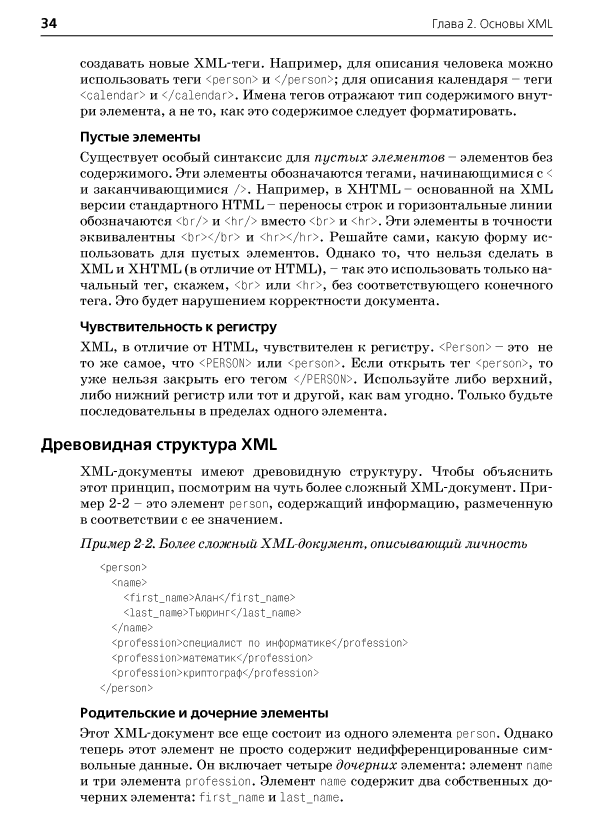 34 Глава 2. Основы XML

создавать новые XML-теги. Например, для описания человека можно использовать теги <person> и </person>; для описания календаря – теги <calendar> и </calendar>. Имена тегов отражают тип содержимого внутри элемента, а не то, как это содержимое следует форматировать.

Пустые элементы

Существует особый синтаксис для пустых элементов – элементов без содержимого. Эти элементы обозначаются тегами, начинающимися с < и заканчивающимися />. Например, в XHTML – основанной на XML версии стандартного HTML – переносы строк и горизонтальные линии обозначаются <br/> и <hr/> вместо <br> и <hr>. Эти элементы в точности эквивалентны <br></br> и <hr></hr>. Решайте сами, какую форму использовать для пустых элементов. Однако то, что нельзя сделать в XML и XHTML (в отличие от HTML), – так это использовать только начальный тег, скажем, <br> или <hr>, без соответствующего конечного тега. Это будет нарушением корректности документа.

Чувствительность к регистру

XML, в отличие от HTML, чувствителен к регистру. <Person> – это не то же самое, что <PERSON> или <person>. Если открыть тег <person>, то уже нельзя закрыть его тегом </PERSON>. Используйте либо верхний, либо нижний регистр или тот и другой, как вам угодно. Только будьте последовательны в пределах одного элемента.

Древовидная структура XML

XML-документы имеют древовидную структуру. Чтобы объяснить этот принцип, посмотрим на чуть более сложный XML-документ. Пример 2-2 – это элемент person, содержащий информацию, размеченную в соответствии с ее значением.

Пример 2-2. Более сложный XML-документ, описывающий личность

<person>
  <name>
    <first_name>Алан</first_name>
    <last_name>Тьюринг</last_name>
  </name>
  <profession>специалист по информатике</profession>
  <profession>математик</profession>
  <profession>криптограф</profession>
</person>

Родительские и дочерние элементы

Этот XML-документ все еще состоит из одного элемента person. Однако теперь этот элемент не просто содержит недифференцированные символьные данные. Он включает четыре дочерних элемента: элемент name и три элемента profession. Элемент name содержит два собственных дочерних элемента: first_name и last_name.